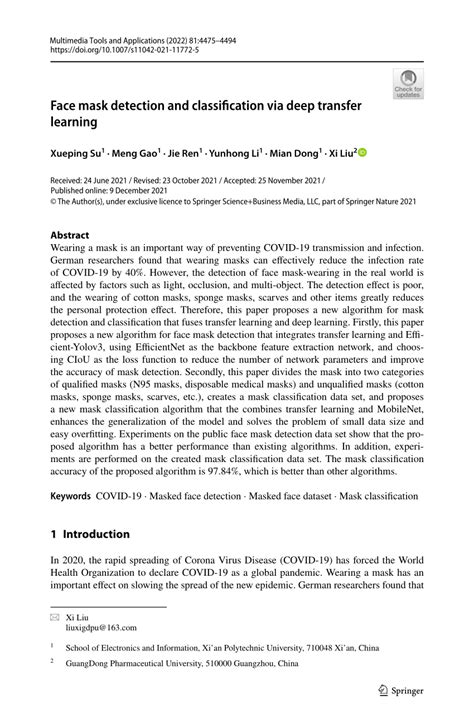 Multimedia Tools and Applications (2022) 81:4475–4494
https://doi.org/10.1007/s11042-021-11772-5

Check for updates

Face mask detection and classification via deep transfer learning

Xueping Su$^1$ · Meng Gao$^1$ · Jie Ren$^1$ · Yunhong Li$^1$ · Mian Dong$^1$ · Xi Liu$^2$

Received: 24 June 2021 / Revised: 23 October 2021 / Accepted: 25 November 2021 / Published online: 9 December 2021
© The Author(s), under exclusive licence to Springer Science+Business Media, LLC, part of Springer Nature 2021

Abstract
Wearing a mask is an important way of preventing COVID-19 transmission and infection. German researchers found that wearing masks can effectively reduce the infection rate of COVID-19 by 40%. However, the detection of face mask-wearing in the real world is affected by factors such as light, occlusion, and multi-object. The detection effect is poor, and the wearing of cotton masks, sponge masks, scarves and other items greatly reduces the personal protection effect. Therefore, this paper proposes a new algorithm for mask detection and classification that fuses transfer learning and deep learning. Firstly, this paper proposes a new algorithm for face mask detection that integrates transfer learning and Efficient-Yolov3, using EfficientNet as the backbone feature extraction network, and choosing CIoU as the loss function to reduce the number of network parameters and improve the accuracy of mask detection. Secondly, this paper divides the mask into two categories of qualified masks (N95 masks, disposable medical masks) and unqualified masks (cotton masks, sponge masks, scarves, etc.), creates a mask classification data set, and proposes a new mask classification algorithm that the combines transfer learning and MobileNet, enhances the generalization of the model and solves the problem of small data size and easy overfitting. Experiments on the public face mask detection data set show that the proposed algorithm has a better performance than existing algorithms. In addition, experiments are performed on the created mask classification data set. The mask classification accuracy of the proposed algorithm is 97.84%, which is better than other algorithms.

Keywords COVID-19 · Masked face detection · Masked face dataset · Mask classification

1 Introduction

In 2020, the rapid spreading of Corona Virus Disease (COVID-19) has forced the World Health Organization to declare COVID-19 as a global pandemic. Wearing a mask has an important effect on slowing the spread of the new epidemic. German researchers found that

Xi Liu
liuxigdpu@163.com

$^1$ School of Electronics and Information, Xi'an Polytechnic University, 710048 Xi'an, China

$^2$ GuangDong Pharmaceutical University, 510000 Guangzhou, China

Springer